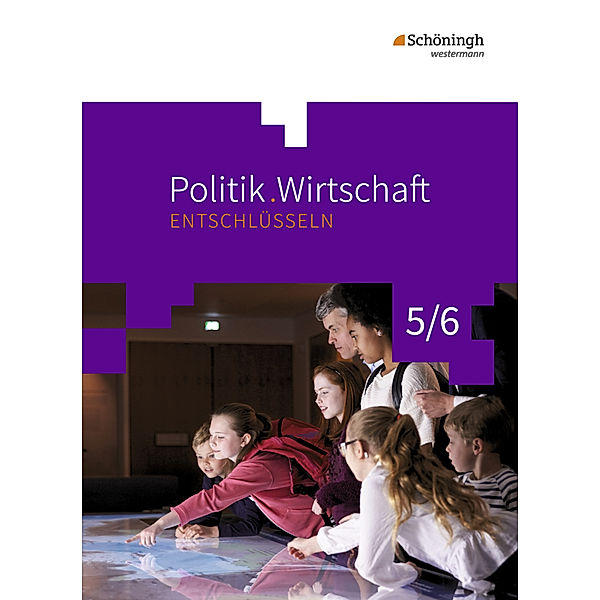 Schöningh
westermann

Politik.Wirtschaft
ENTSCHLÜSSELN

5/6